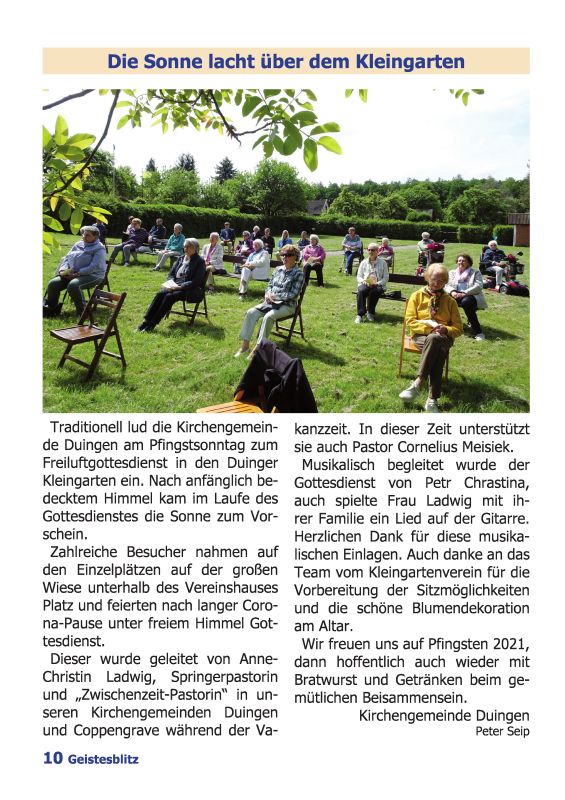 Die Sonne lacht über dem Kleingarten

Traditionell lud die Kirchengemeinde Duingen am Pfingstsonntag zum Freiluftgottesdienst in den Duinger Kleingarten ein. Nach anfänglich bedecktem Himmel kam im Laufe des Gottesdienstes die Sonne zum Vorschein.

Zahlreiche Besucher nahmen auf den Einzelplätzen auf der großen Wiese unterhalb des Vereinshauses Platz und feierten nach langer Corona-Pause unter freiem Himmel Gottesdienst.

Dieser wurde geleitet von Anne-Christin Ladwig, Springerpastorin und „Zwischenzeit-Pastorin" in unseren Kirchengemeinden Duingen und Coppengrave während der Vakanzzeit. In dieser Zeit unterstützt sie auch Pastor Cornelius Meisiek.

Musikalisch begleitet wurde der Gottesdienst von Petr Chrastina, auch spielte Frau Ladwig mit ihrer Familie ein Lied auf der Gitarre. Herzlichen Dank für diese musikalischen Einlagen. Auch danke an das Team vom Kleingartenverein für die Vorbereitung der Sitzmöglichkeiten und die schöne Blumendekoration am Altar.

Wir freuen uns auf Pfingsten 2021, dann hoffentlich auch wieder mit Bratwurst und Getränken beim gemütlichen Beisammensein.

Kirchengemeinde Duingen
Peter Seip

10 Geistesblitz